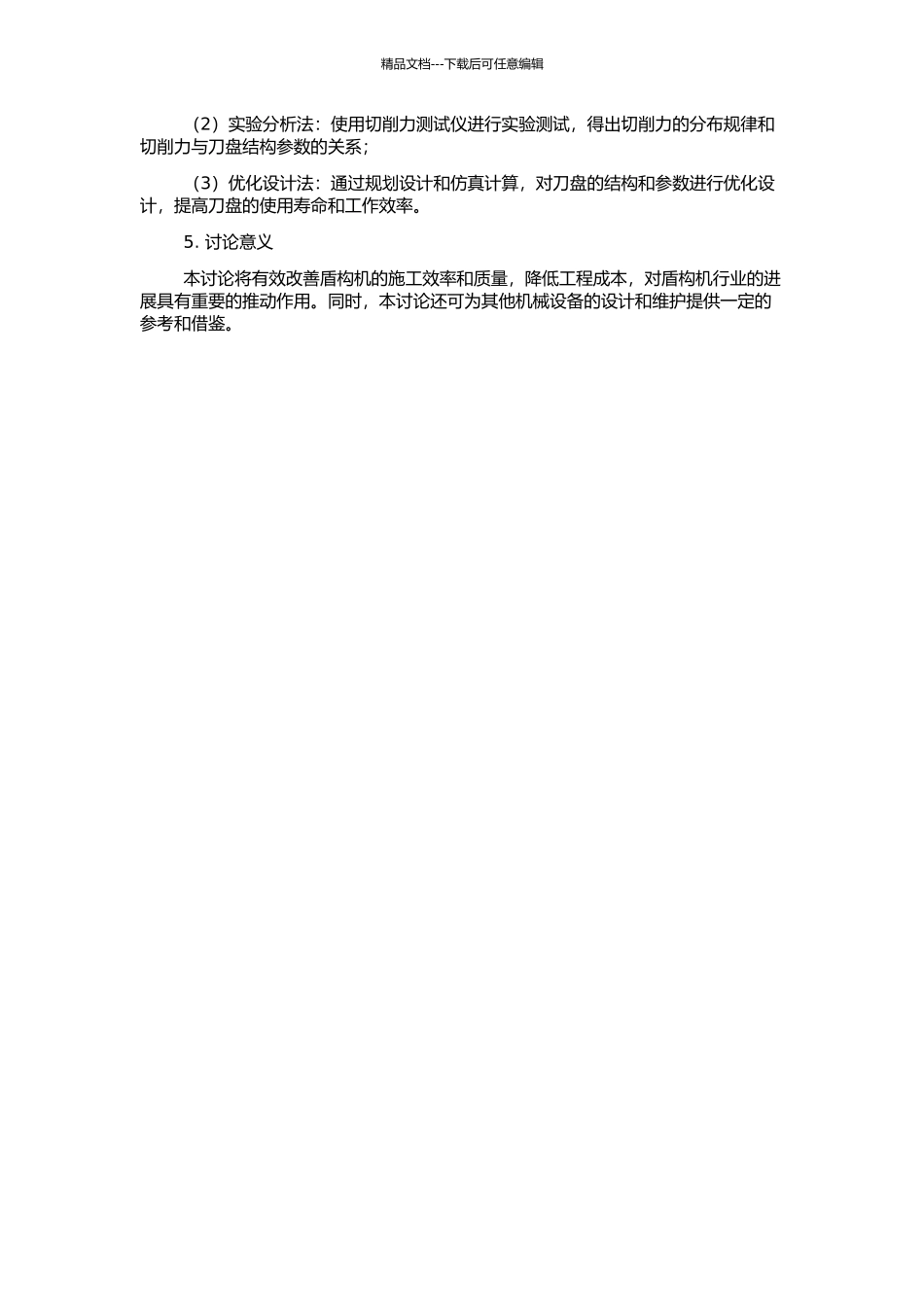 精品文档---下载后可任意编辑

（2）实验分析法：使用切削力测试仪进行实验测试，得出切削力的分布规律和切削力与刀盘结构参数的关系；

（3）优化设计法：通过规划设计和仿真计算，对刀盘的结构和参数进行优化设计，提高刀盘的使用寿命和工作效率。

5. 讨论意义

本讨论将有效改善盾构机的施工效率和质量，降低工程成本，对盾构机行业的进展具有重要的推动作用。同时，本讨论还可为其他机械设备的设计和维护提供一定的参考和借鉴。